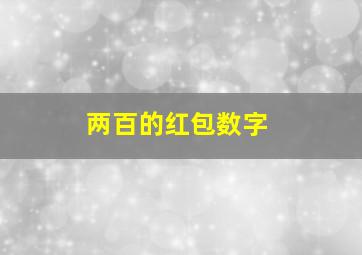 两百的红包数字